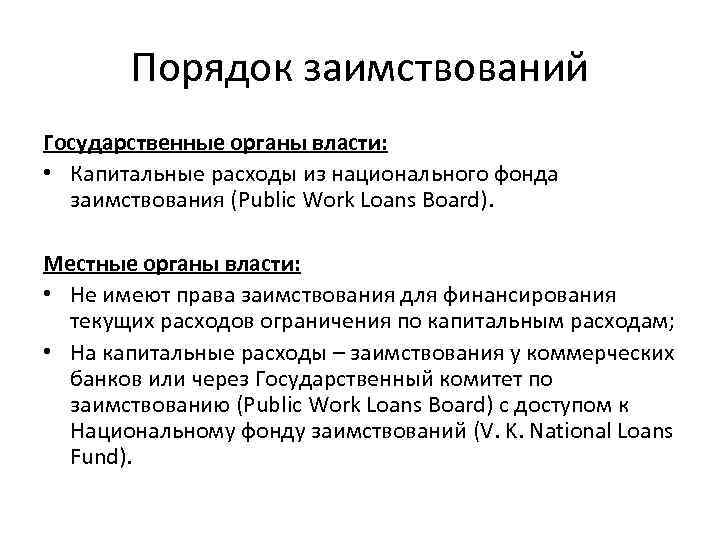 Порядок заимствований

Государственные органы власти:

• Капитальные расходы из национального фонда заимствования (Public Work Loans Board).

Местные органы власти:

• Не имеют права заимствования для финансирования текущих расходов ограничения по капитальным расходам;
• На капитальные расходы – заимствования у коммерческих банков или через Государственный комитет по заимствованию (Public Work Loans Board) с доступом к Национальному фонду заимствований (V. K. National Loans Fund).